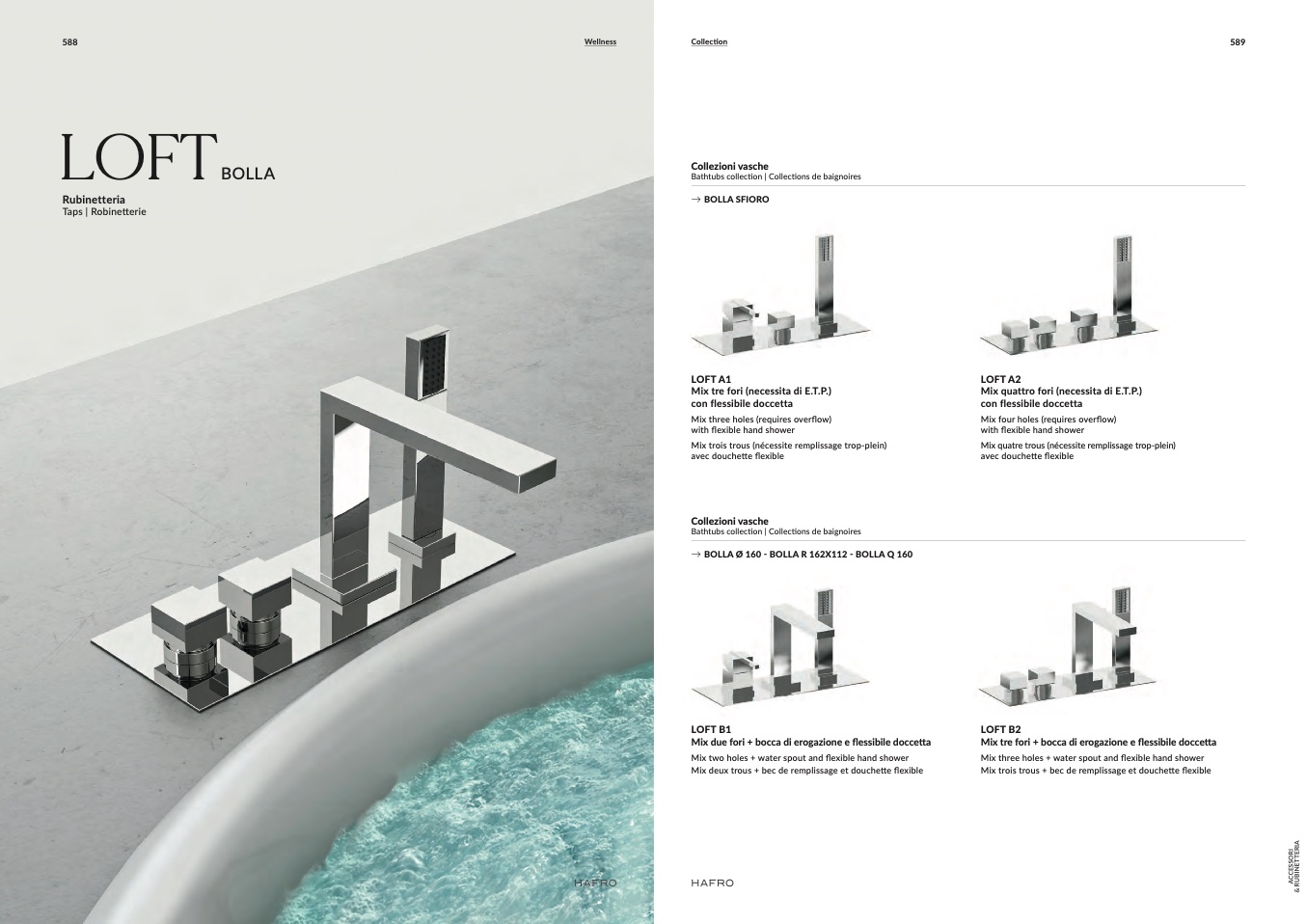 588

Wellness

LOFT BOLLA

Rubinetteria
Taps | Robinetterie

HAFRO

Collection

589

Collezioni vasche
Bathtubs collection | Collections de baignoires

→ BOLLA SFIORO

LOFT A1
Mix tre fori (necessita di E.T.P.) con flessibile doccetta
Mix three holes (requires overflow) with flexible hand shower
Mix trois trous (nécessite remplissage trop-plein) avec douchette flexible

LOFT A2
Mix quattro fori (necessita di E.T.P.) con flessibile doccetta
Mix four holes (requires overflow) with flexible hand shower
Mix quatre trous (nécessite remplissage trop-plein) avec douchette flexible

Collezioni vasche
Bathtubs collection | Collections de baignoires

→ BOLLA Ø 160 - BOLLA R 162X112 - BOLLA Q 160

LOFT B1
Mix due fori + bocca di erogazione e flessibile doccetta
Mix two holes + water spout and flexible hand shower
Mix deux trous + bec de remplissage et douchette flexible

LOFT B2
Mix tre fori + bocca di erogazione e flessibile doccetta
Mix three holes + water spout and flexible hand shower
Mix trois trous + bec de remplissage et douchette flexible

HAFRO

ACCESSORI & RUBINETTERIA